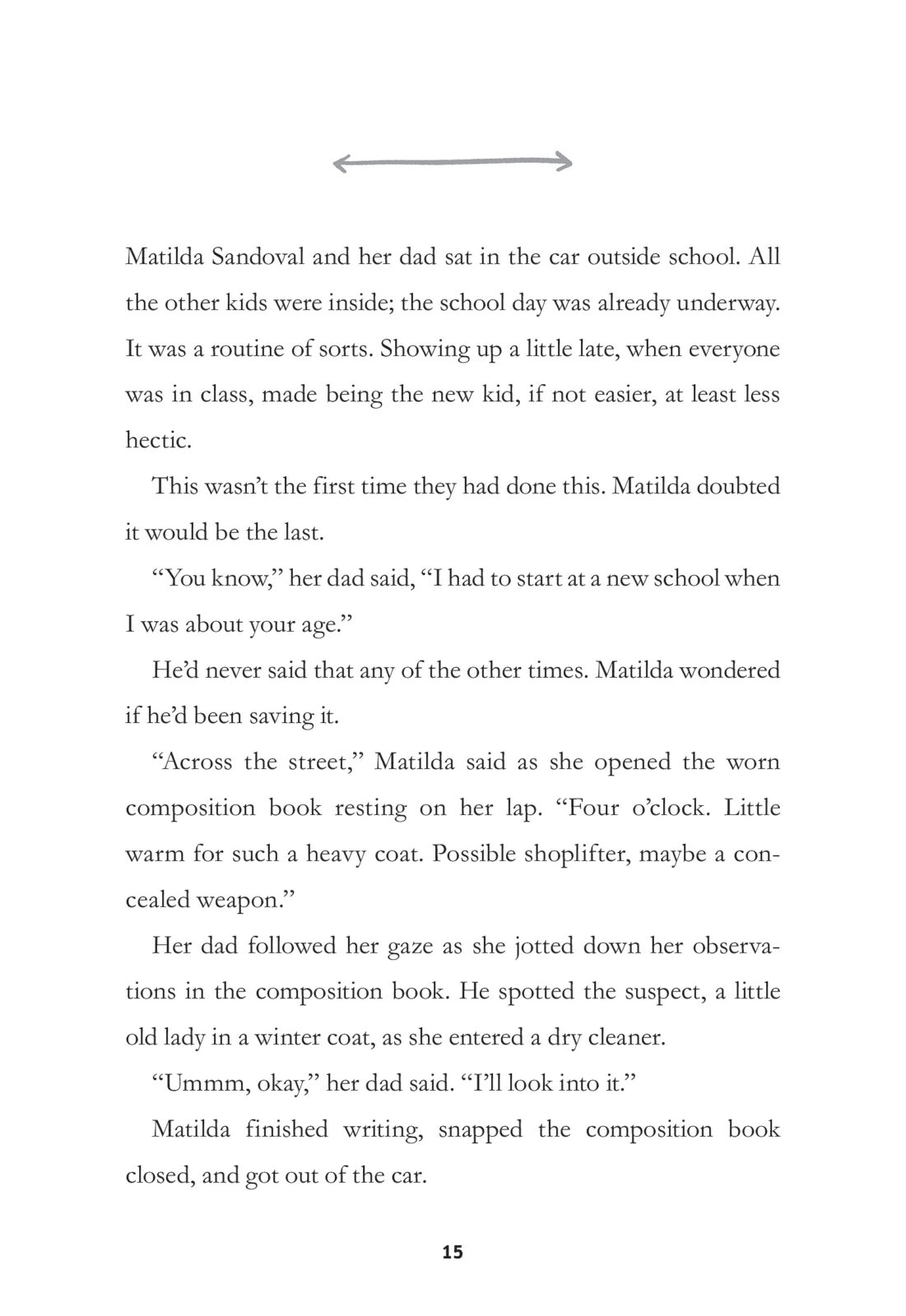 Matilda Sandoval and her dad sat in the car outside school. All the other kids were inside; the school day was already underway. It was a routine of sorts. Showing up a little late, when everyone was in class, made being the new kid, if not easier, at least less hectic.

This wasn't the first time they had done this. Matilda doubted it would be the last.

"You know," her dad said, "I had to start at a new school when I was about your age."

He'd never said that any of the other times. Matilda wondered if he'd been saving it.

"Across the street," Matilda said as she opened the worn composition book resting on her lap. "Four o'clock. Little warm for such a heavy coat. Possible shoplifter, maybe a concealed weapon."

Her dad followed her gaze as she jotted down her observations in the composition book. He spotted the suspect, a little old lady in a winter coat, as she entered a dry cleaner.

"Ummm, okay," her dad said. "I'll look into it."

Matilda finished writing, snapped the composition book closed, and got out of the car.

15